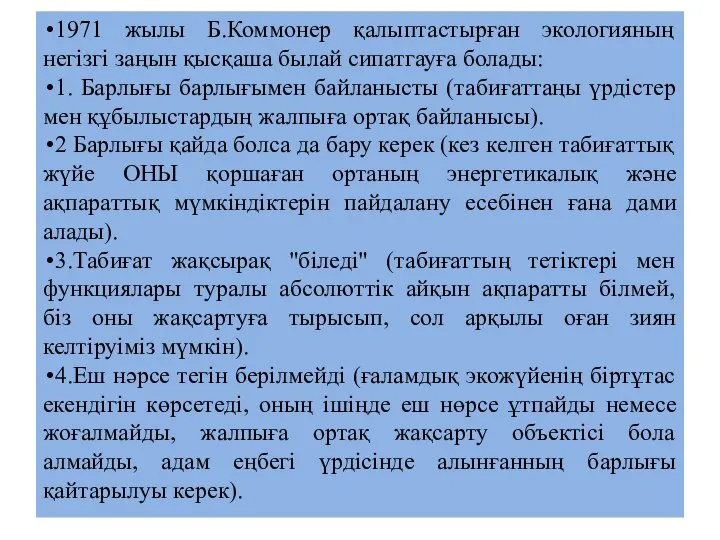 •1971 жылы Б.Коммонер қалыптастырған экологияның негізгі заңын қысқаша былай сипатгауға болады:
•1. Барлығы барлығымен байланысты (табиғаттаңы үрдістер мен құбылыстардың жалпыға ортақ байланысы).
•2 Барлығы қайда болса да бару керек (кез келген табиғаттық жүйе ОНЫ қоршаған ортаның энергетикалық және ақпараттық мүмкіндіктерін пайдалану есебінен ғана дами алады).
•3.Табиғат жақсырақ "біледі" (табиғаттың тетіктері мен функциялары туралы абсолюттік айқын ақпаратты білмей, біз оны жақсартуға тырысып, сол арқылы оған зиян келтіруіміз мүмкін).
•4.Еш нәрсе тегін берілмейді (ғаламдық экожүйенің біртұтас екендігін көрсетеді, оның ішінде еш нөрсе ұтпайды немесе жоғалмайды, жалпыға ортақ жақсарту объектісі бола алмайды, адам еңбегі үрдісінде алынғанның барлығы қайтарылуы керек).